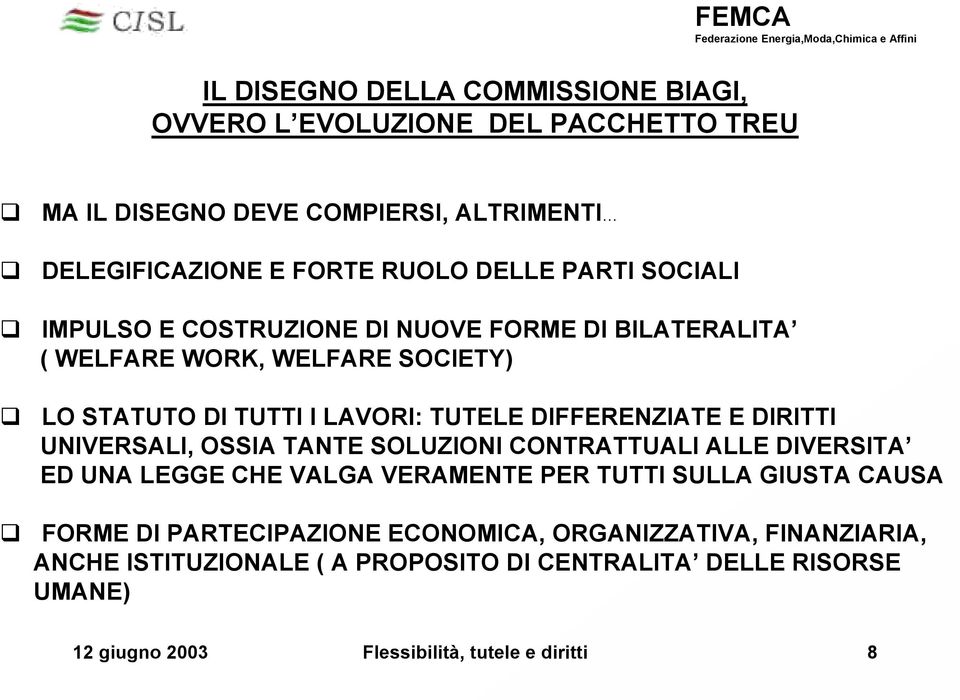 CISL

FEMCA
Federazione Energia,Moda,Chimica e Affini

IL DISEGNO DELLA COMMISSIONE BIAGI,
OVVERO L'EVOLUZIONE DEL PACCHETTO TREU

❑ MA IL DISEGNO DEVE COMPIERSI, ALTRIMENTI...

❑ DELEGIFICAZIONE E FORTE RUOLO DELLE PARTI SOCIALI

❑ IMPULSO E COSTRUZIONE DI NUOVE FORME DI BILATERALITA' ( WELFARE WORK, WELFARE SOCIETY)

❑ LO STATUTO DI TUTTI I LAVORI: TUTELE DIFFERENZIATE E DIRITTI UNIVERSALI, OSSIA TANTE SOLUZIONI CONTRATTUALI ALLE DIVERSITA' ED UNA LEGGE CHE VALGA VERAMENTE PER TUTTI SULLA GIUSTA CAUSA

❑ FORME DI PARTECIPAZIONE ECONOMICA, ORGANIZZATIVA, FINANZIARIA, ANCHE ISTITUZIONALE ( A PROPOSITO DI CENTRALITA' DELLE RISORSE UMANE)

12 giugno 2003 Flessibilità, tutele e diritti 8